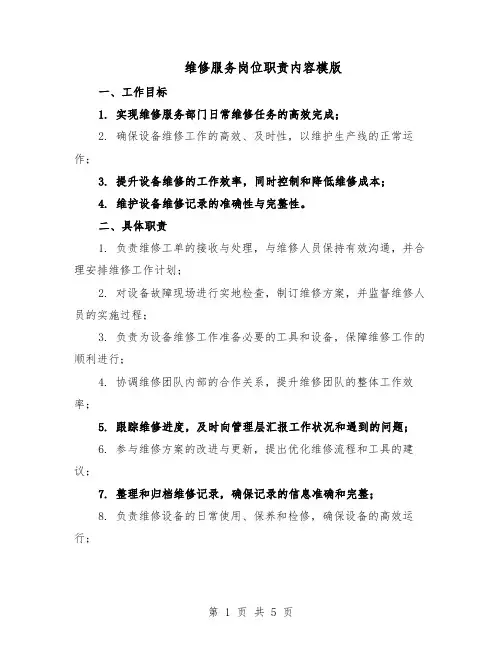 维修服务岗位职责内容模版

一、工作目标

1. 实现维修服务部门日常维修任务的高效完成；

2. 确保设备维修工作的高效、及时性，以维护生产线的正常运作；

3. 提升设备维修的工作效率，同时控制和降低维修成本；

4. 维护设备维修记录的准确性与完整性。

二、具体职责

1. 负责维修工单的接收与处理，与维修人员保持有效沟通，并合理安排维修工作计划；

2. 对设备故障现场进行实地检查，制订维修方案，并监督维修人员的实施过程；

3. 负责为设备维修工作准备必要的工具和设备，保障维修工作的顺利进行；

4. 协调维修团队内部的合作关系，提升维修团队的整体工作效率；

5. 跟踪维修进度，及时向管理层汇报工作状况和遇到的问题；

6. 参与维修方案的改进与更新，提出优化维修流程和工具的建议；

7. 整理和归档维修记录，确保记录的信息准确和完整；

8. 负责维修设备的日常使用、保养和检修，确保设备的高效运行；

第 1 页 共 5 页